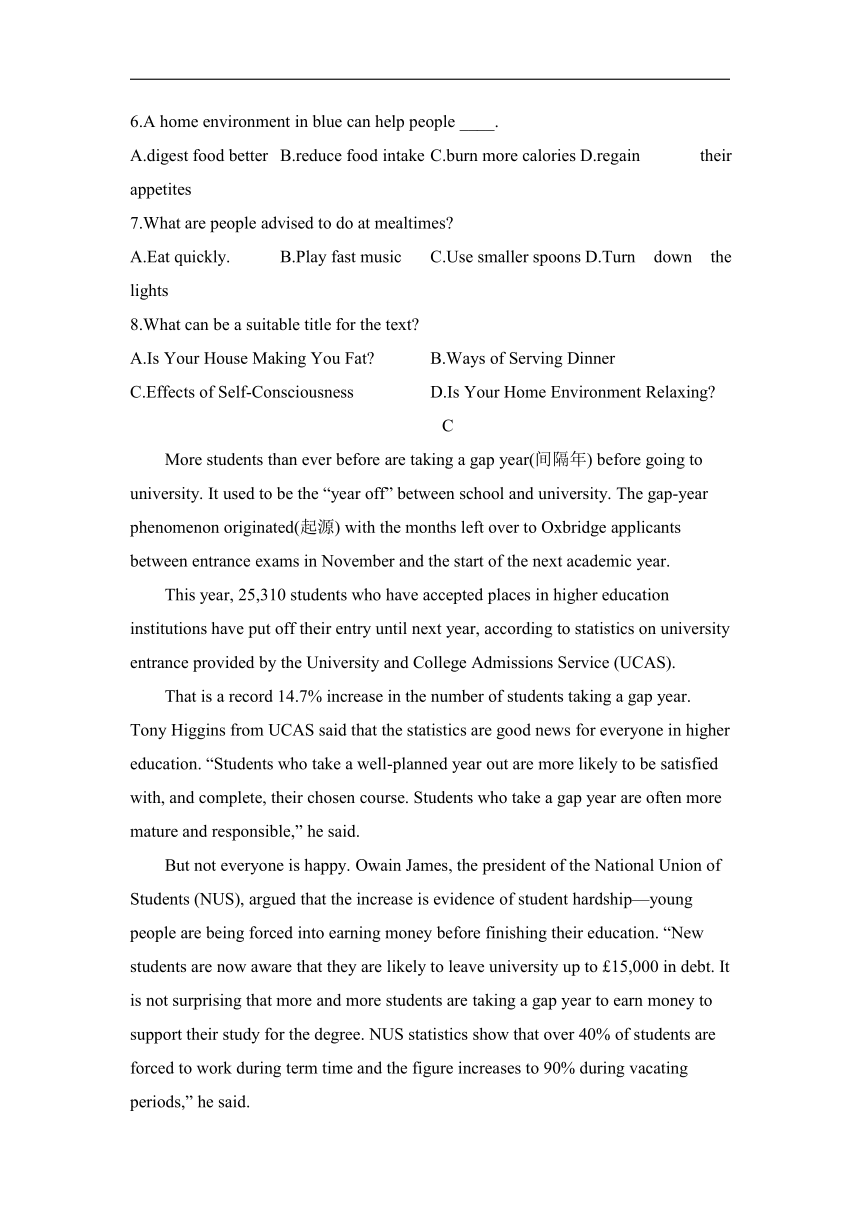 6.A home environment in blue can help people ____.

A.digest food better B.reduce food intake C.burn more calories D.regain their appetites

7.What are people advised to do at mealtimes?

A.Eat quickly. B.Play fast music C.Use smaller spoons D.Turn down the lights

8.What can be a suitable title for the text?

A.Is Your House Making You Fat? B.Ways of Serving Dinner

C.Effects of Self-Consciousness D.Is Your Home Environment Relaxing?

C

More students than ever before are taking a gap year(间隔年) before going to university. It used to be the “year off” between school and university. The gap-year phenomenon originated(起源) with the months left over to Oxbridge applicants between entrance exams in November and the start of the next academic year.

This year, 25,310 students who have accepted places in higher education institutions have put off their entry until next year, according to statistics on university entrance provided by the University and College Admissions Service (UCAS).

That is a record 14.7% increase in the number of students taking a gap year. Tony Higgins from UCAS said that the statistics are good news for everyone in higher education. “Students who take a well-planned year out are more likely to be satisfied with, and complete, their chosen course. Students who take a gap year are often more mature and responsible,” he said.

But not everyone is happy. Owain James, the president of the National Union of Students (NUS), argued that the increase is evidence of student hardship—young people are being forced into earning money before finishing their education. “New students are now aware that they are likely to leave university up to £15,000 in debt. It is not surprising that more and more students are taking a gap year to earn money to support their study for the degree. NUS statistics show that over 40% of students are forced to work during term time and the figure increases to 90% during vacating periods,” he said.